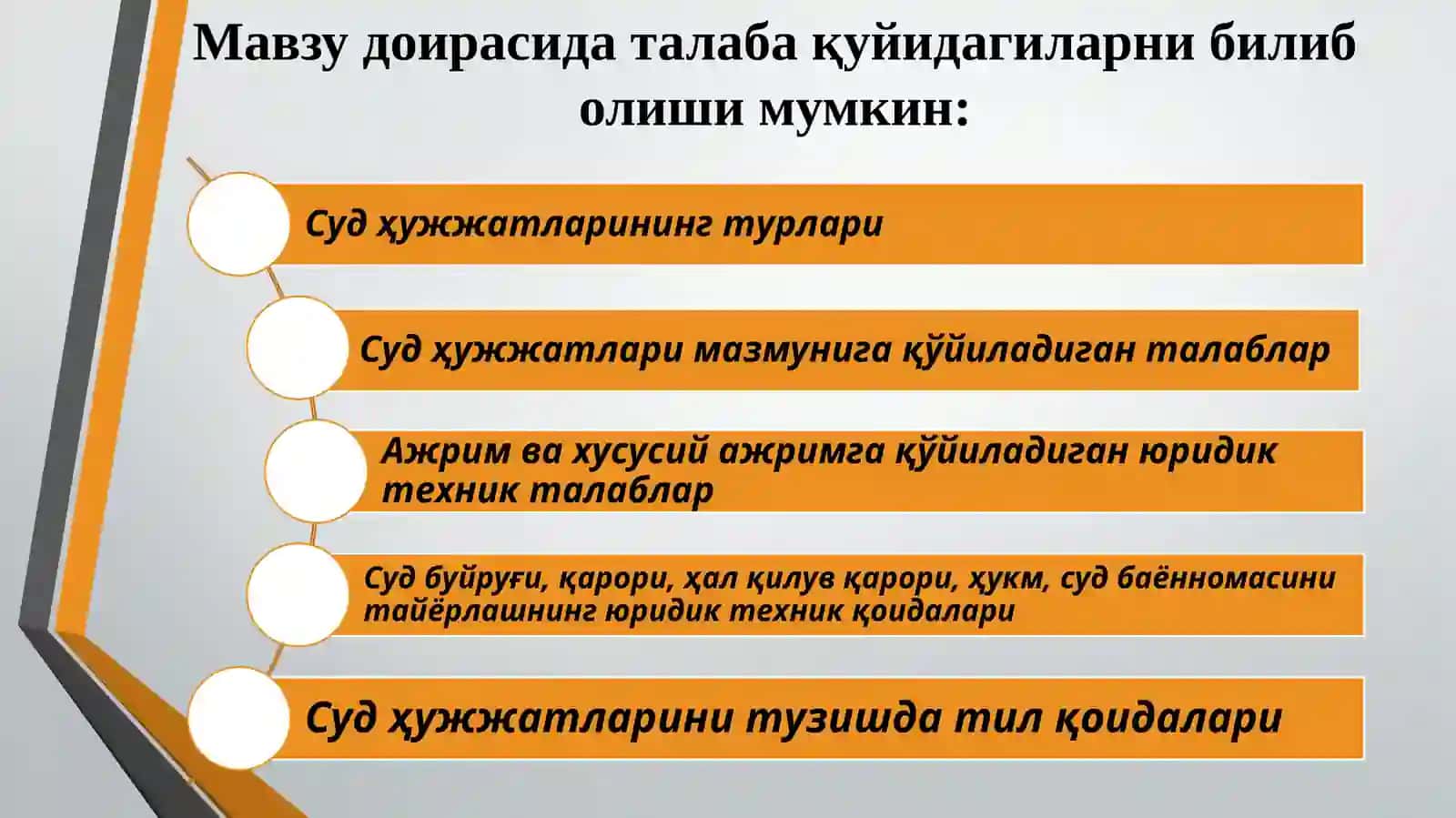 Мавзу доирасида талаба қуйидагиларни билиб олиши мумкин:

Суд ҳужжатларининг турлари

Суд ҳужжатлари мазмунига қўйиладиган талаблар

Ажрим ва хусусий ажримга қўйиладиган юридик техник талаблар

Суд буйруғи, қарори, ҳал қилув қарори, ҳукм, суд баённомасини тайёрлашнинг юридик техник қоидалари

Суд ҳужжатларини тузишда тил қоидалари